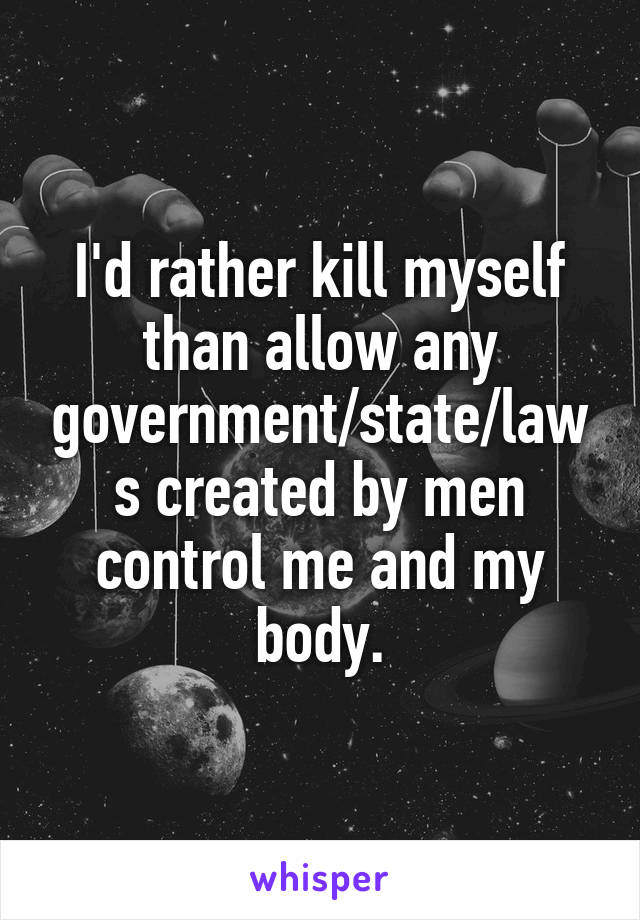 I'd rather kill myself than allow any government/state/laws created by men control me and my body.

whisper